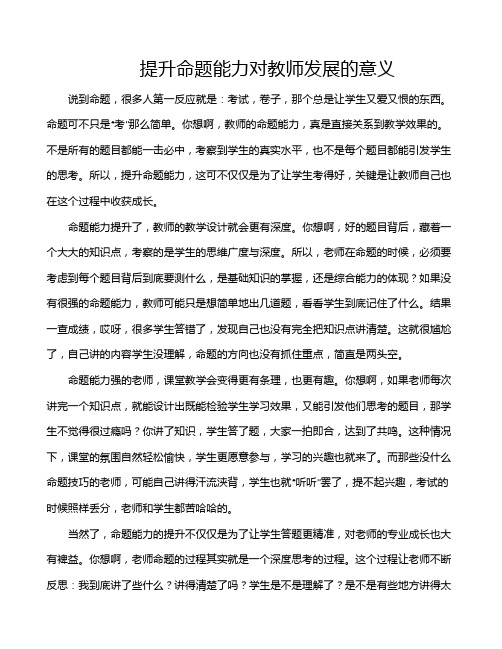 提升命题能力对教师发展的意义

说到命题，很多人第一反应就是：考试，卷子，那个总是让学生又爱又恨的东西。命题可不只是“考”那么简单。你想啊，教师的命题能力，真是直接关系到教学效果的。不是所有的题目都能一击必中，考察到学生的真实水平，也不是每个题目都能引发学生的思考。所以，提升命题能力，这可不仅仅是为了让学生考得好，关键是让教师自己也在这个过程中收获成长。

命题能力提升了，教师的教学设计就会更有深度。你想啊，好的题目背后，藏着一个大大的知识点，考察的是学生的思维广度与深度。所以，老师在命题的时候，必须要考虑到每个题目背后到底要测什么，是基础知识的掌握，还是综合能力的体现？如果没有很强的命题能力，教师可能只是想简单地出几道题，看看学生到底记住了什么。结果一查成绩，哎呀，很多学生答错了，发现自己也没有完全把知识点讲清楚。这就很尴尬了，自己讲的内容学生没理解，命题的方向也没有抓住重点，简直是两头空。

命题能力强的老师，课堂教学会变得更有条理，也更有趣。你想啊，如果老师每次讲完一个知识点，就能设计出既能检验学生学习效果，又能引发他们思考的题目，那学生不觉得很过瘾吗？你讲了知识，学生答了题，大家一拍即合，达到了共鸣。这种情况下，课堂的氛围自然轻松愉快，学生更愿意参与，学习的兴趣也就来了。而那些没什么命题技巧的老师，可能自己讲得汗流浃背，学生也就“听听”罢了，提不起兴趣，考试的时候照样丢分，老师和学生都苦哈哈的。

当然了，命题能力的提升不仅仅是为了让学生答题更精准，对老师的专业成长也大有裨益。你想啊，老师命题的过程其实就是一个深度思考的过程。这个过程让老师不断反思：我到底讲了些什么？讲得清楚了吗？学生是不是理解了？是不是有些地方讲得太